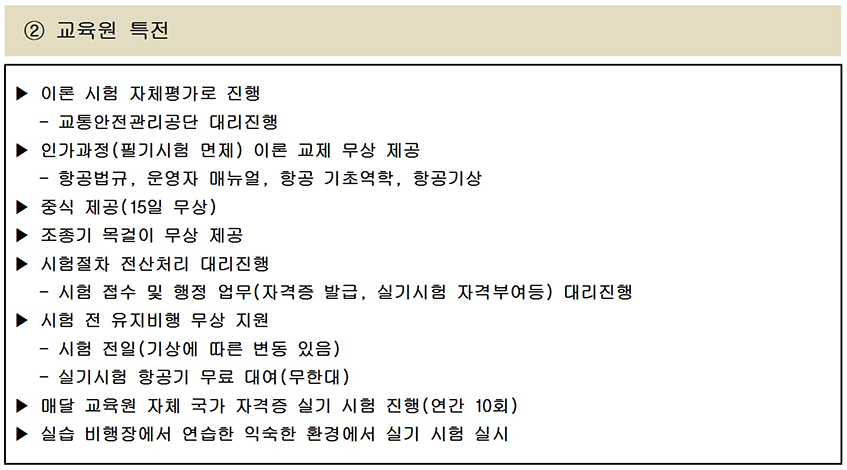 ② 교육원 특전

▶ 이론 시험 자체평가로 진행
- 교통안전관리공단 대리진행
▶ 인가과정(필기시험 면제) 이론 교제 무상 제공
- 항공법규, 운영자 매뉴얼, 항공 기초역학, 항공기상
▶ 중식 제공(15일 무상)
▶ 조종기 목걸이 무상 제공
▶ 시험절차 전산처리 대리진행
- 시험 접수 및 행정 업무(자격증 발급, 실기시험 자격부여등) 대리진행
▶ 시험 전 유지비행 무상 지원
- 시험 전일(기상에 따른 변동 있음)
- 실기시험 항공기 무료 대여(무한대)
▶ 매달 교육원 자체 국가 자격증 실기 시험 진행(연간 10회)
▶ 실습 비행장에서 연습한 익숙한 환경에서 실기 시험 실시